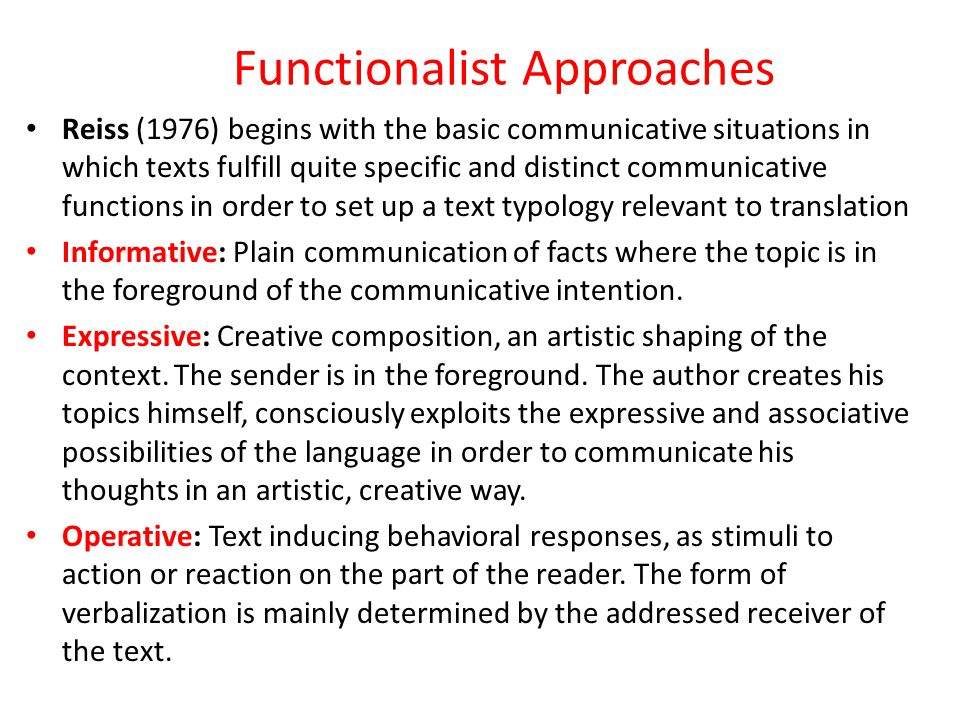 Functionalist Approaches

• Reiss (1976) begins with the basic communicative situations in which texts fulfill quite specific and distinct communicative functions in order to set up a text typology relevant to translation

• Informative: Plain communication of facts where the topic is in the foreground of the communicative intention.

• Expressive: Creative composition, an artistic shaping of the context. The sender is in the foreground. The author creates his topics himself, consciously exploits the expressive and associative possibilities of the language in order to communicate his thoughts in an artistic, creative way.

• Operative: Text inducing behavioral responses, as stimuli to action or reaction on the part of the reader. The form of verbalization is mainly determined by the addressed receiver of the text.